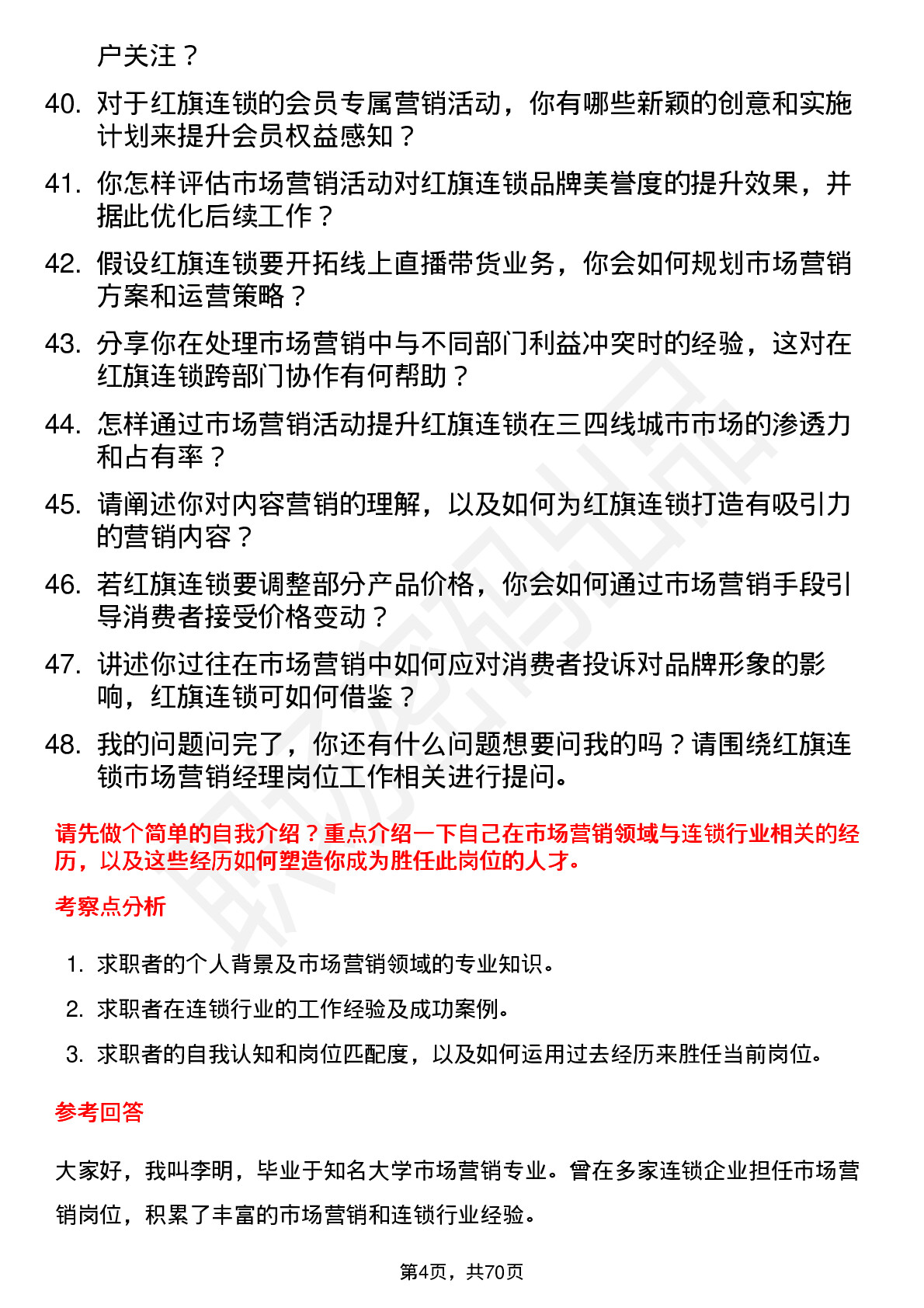 户关注？

40. 对于红旗连锁的会员专属营销活动，你有哪些新颖的创意和实施计划来提升会员权益感知？

41. 你怎样评估市场营销活动对红旗连锁品牌美誉度的提升效果，并据此优化后续工作？

42. 假设红旗连锁要开拓线上直播带货业务，你会如何规划市场营销方案和运营策略？

43. 分享你在处理市场营销中与不同部门利益冲突时的经验，这对在红旗连锁跨部门协作有何帮助？

44. 怎样通过市场营销活动提升红旗连锁在三四线城市市场的渗透力和占有率？

45. 请阐述你对内容营销的理解，以及如何为红旗连锁打造有吸引力的营销内容？

46. 若红旗连锁要调整部分产品价格，你会如何通过市场营销手段引导消费者接受价格变动？

47. 讲述你过往在市场营销中如何应对消费者投诉对品牌形象的影响，红旗连锁可如何借鉴？

48. 我的问题问完了，你还有什么问题想要问我的吗？请围绕红旗连锁市场营销经理岗位工作相关进行提问。

请先做个简单的自我介绍？重点介绍一下自己在市场营销领域与连锁行业相关的经历，以及这些经历如何塑造你成为胜任此岗位的人才。

考察点分析

1. 求职者的个人背景及市场营销领域的专业知识。
2. 求职者在连锁行业的工作经验及成功案例。
3. 求职者的自我认知和岗位匹配度，以及如何运用过去经历来胜任当前岗位。

参考回答

大家好，我叫李明，毕业于知名大学市场营销专业。曾在多家连锁企业担任市场营销岗位，积累了丰富的市场营销和连锁行业经验。

第4页，共70页